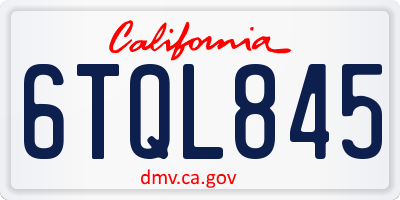 California

6TQL845

dmv.ca.gov